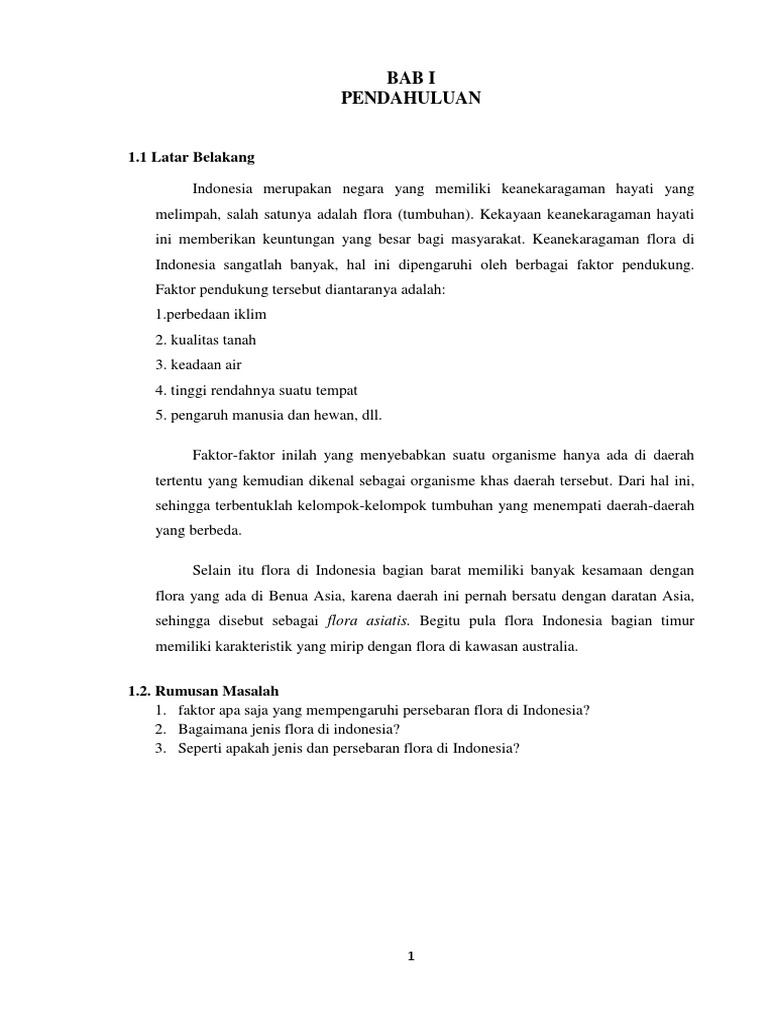 BAB I
PENDAHULUAN

1.1 Latar Belakang

Indonesia merupakan negara yang memiliki keanekaragaman hayati yang melimpah, salah satunya adalah flora (tumbuhan). Kekayaan keanekaragaman hayati ini memberikan keuntungan yang besar bagi masyarakat. Keanekaragaman flora di Indonesia sangatlah banyak, hal ini dipengaruhi oleh berbagai faktor pendukung. Faktor pendukung tersebut diantaranya adalah:
1.perbedaan iklim
2. kualitas tanah
3. keadaan air
4. tinggi rendahnya suatu tempat
5. pengaruh manusia dan hewan, dll.

Faktor-faktor inilah yang menyebabkan suatu organisme hanya ada di daerah tertentu yang kemudian dikenal sebagai organisme khas daerah tersebut. Dari hal ini, sehingga terbentuklah kelompok-kelompok tumbuhan yang menempati daerah-daerah yang berbeda.

Selain itu flora di Indonesia bagian barat memiliki banyak kesamaan dengan flora yang ada di Benua Asia, karena daerah ini pernah bersatu dengan daratan Asia, sehingga disebut sebagai flora asiatis. Begitu pula flora Indonesia bagian timur memiliki karakteristik yang mirip dengan flora di kawasan australia.

1.2. Rumusan Masalah
1. faktor apa saja yang mempengaruhi persebaran flora di Indonesia?
2. Bagaimana jenis flora di indonesia?
3. Seperti apakah jenis dan persebaran flora di Indonesia?

1